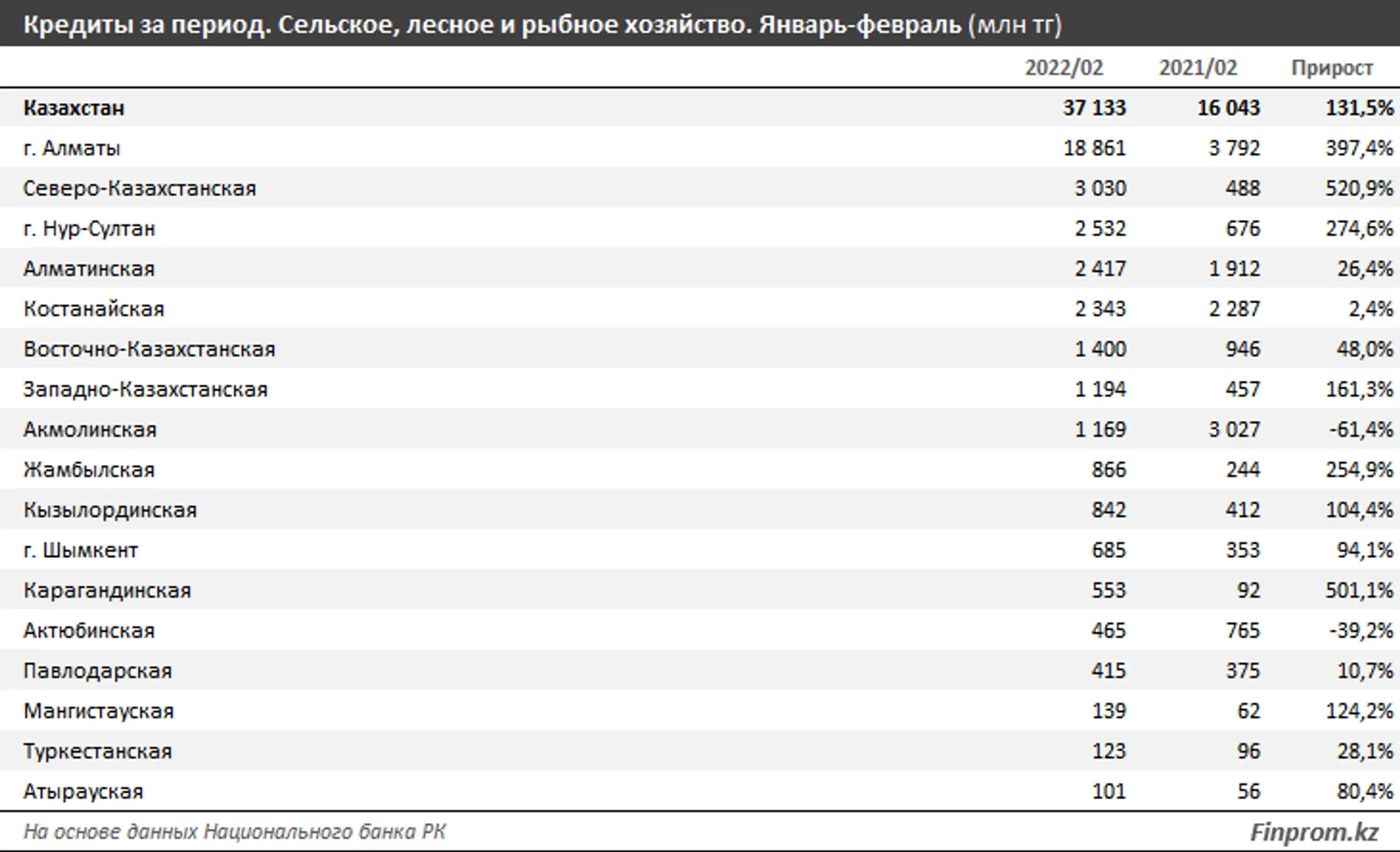 Кредиты за период. Сельское, лесное и рыбное хозяйство. Январь-февраль (млн тг)

|  | 2022/02 | 2021/02 | Прирост |
|---|---|---|---|
| Казахстан | 37 133 | 16 043 | 131,5% |
| г. Алматы | 18 861 | 3 792 | 397,4% |
| Северо-Казахстанская | 3 030 | 488 | 520,9% |
| г. Нур-Султан | 2 532 | 676 | 274,6% |
| Алматинская | 2 417 | 1 912 | 26,4% |
| Костанайская | 2 343 | 2 287 | 2,4% |
| Восточно-Казахстанская | 1 400 | 946 | 48,0% |
| Западно-Казахстанская | 1 194 | 457 | 161,3% |
| Акмолинская | 1 169 | 3 027 | -61,4% |
| Жамбылская | 866 | 244 | 254,9% |
| Кызылординская | 842 | 412 | 104,4% |
| г. Шымкент | 685 | 353 | 94,1% |
| Карагандинская | 553 | 92 | 501,1% |
| Актюбинская | 465 | 765 | -39,2% |
| Павлодарская | 415 | 375 | 10,7% |
| Мангистауская | 139 | 62 | 124,2% |
| Туркестанская | 123 | 96 | 28,1% |
| Атырауская | 101 | 56 | 80,4% |

На основе данных Национального банка РК
Finprom.kz